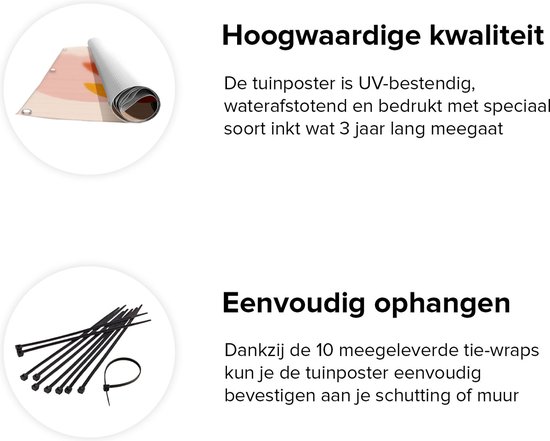 Hoogwaardige kwaliteit

De tuinposter is UV-bestendig, waterafstotend en bedrukt met speciaal soort inkt wat 3 jaar lang meegaat

Eenvoudig ophangen

Dankzij de 10 meegeleverde tie-wraps kun je de tuinposter eenvoudig bevestigen aan je schutting of muur